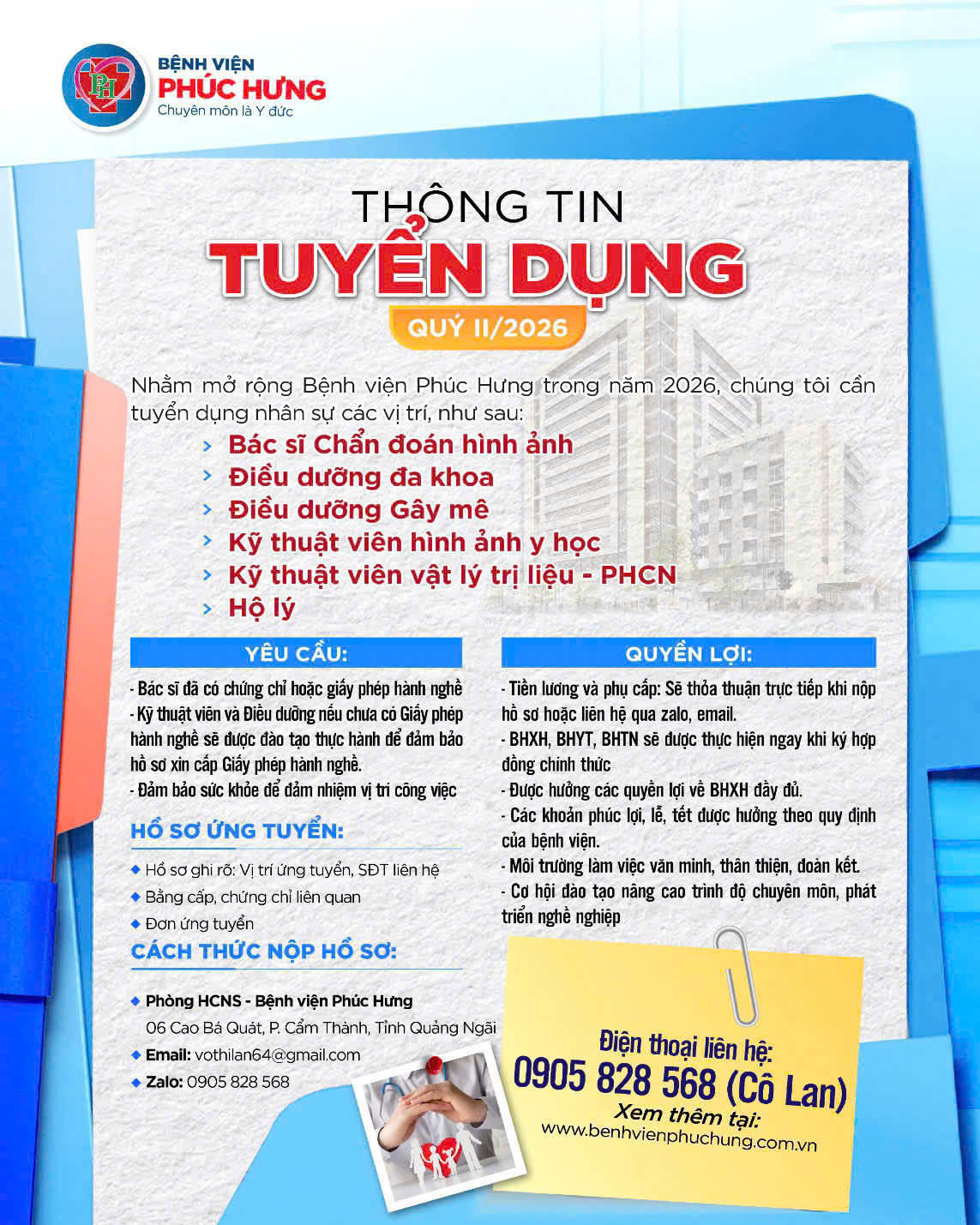 PH
BỆNH VIỆN
PHÚC HƯNG
Chuyên môn là Y đức

THÔNG TIN
TUYỂN DỤNG
QUÝ II/2026

Nhằm mở rộng Bệnh viện Phúc Hưng trong năm 2026, chúng tôi cần tuyển dụng nhân sự các vị trí, như sau:

› Bác sĩ Chẩn đoán hình ảnh
› Điều dưỡng đa khoa
› Điều dưỡng Gây mê
› Kỹ thuật viên hình ảnh y học
› Kỹ thuật viên vật lý trị liệu - PHCN
› Hộ lý

YÊU CẦU:

- Bác sĩ đã có chứng chỉ hoặc giấy phép hành nghề
- Kỹ thuật viên và Điều dưỡng nếu chưa có Giấy phép hành nghề sẽ được đào tạo thực hành để đảm bảo hồ sơ xin cấp Giấy phép hành nghề.
- Đảm bảo sức khỏe để đảm nhiệm vị trí công việc

HỒ SƠ ỨNG TUYỂN:

◆ Hồ sơ ghi rõ: Vị trí ứng tuyển, SĐT liên hệ
◆ Bằng cấp, chứng chỉ liên quan
◆ Đơn ứng tuyển

CÁCH THỨC NỘP HỒ SƠ:

◆ Phòng HCNS - Bệnh viện Phúc Hưng
06 Cao Bá Quát, P. Cẩm Thành, Tỉnh Quảng Ngãi
◆ Email: vothilan64@gmail.com
◆ Zalo: 0905 828 568

QUYỀN LỢI:

- Tiền lương và phụ cấp: Sẽ thỏa thuận trực tiếp khi nộp hồ sơ hoặc liên hệ qua zalo, email.
- BHXH, BHYT, BHTN sẽ được thực hiện ngay khi ký hợp đồng chính thức
- Được hưởng các quyền lợi về BHXH đầy đủ.
- Các khoản phúc lợi, lễ, tết được hưởng theo quy định của bệnh viện.
- Môi trường làm việc văn minh, thân thiện, đoàn kết.
- Cơ hội đào tạo nâng cao trình độ chuyên môn, phát triển nghề nghiệp

Điện thoại liên hệ:
0905 828 568 (Cô Lan)
Xem thêm tại:
www.benhvienphuchung.com.vn